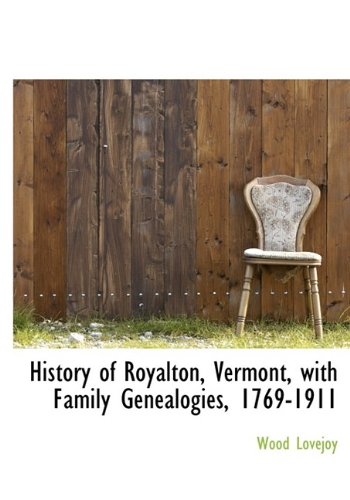 History of Royalton, Vermont, with Family Genealogies, 1769-1911

Wood Lovejoy